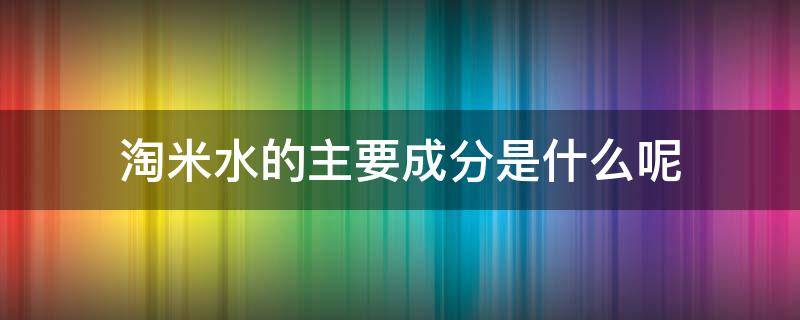 淘米水的主要成分是什么呢